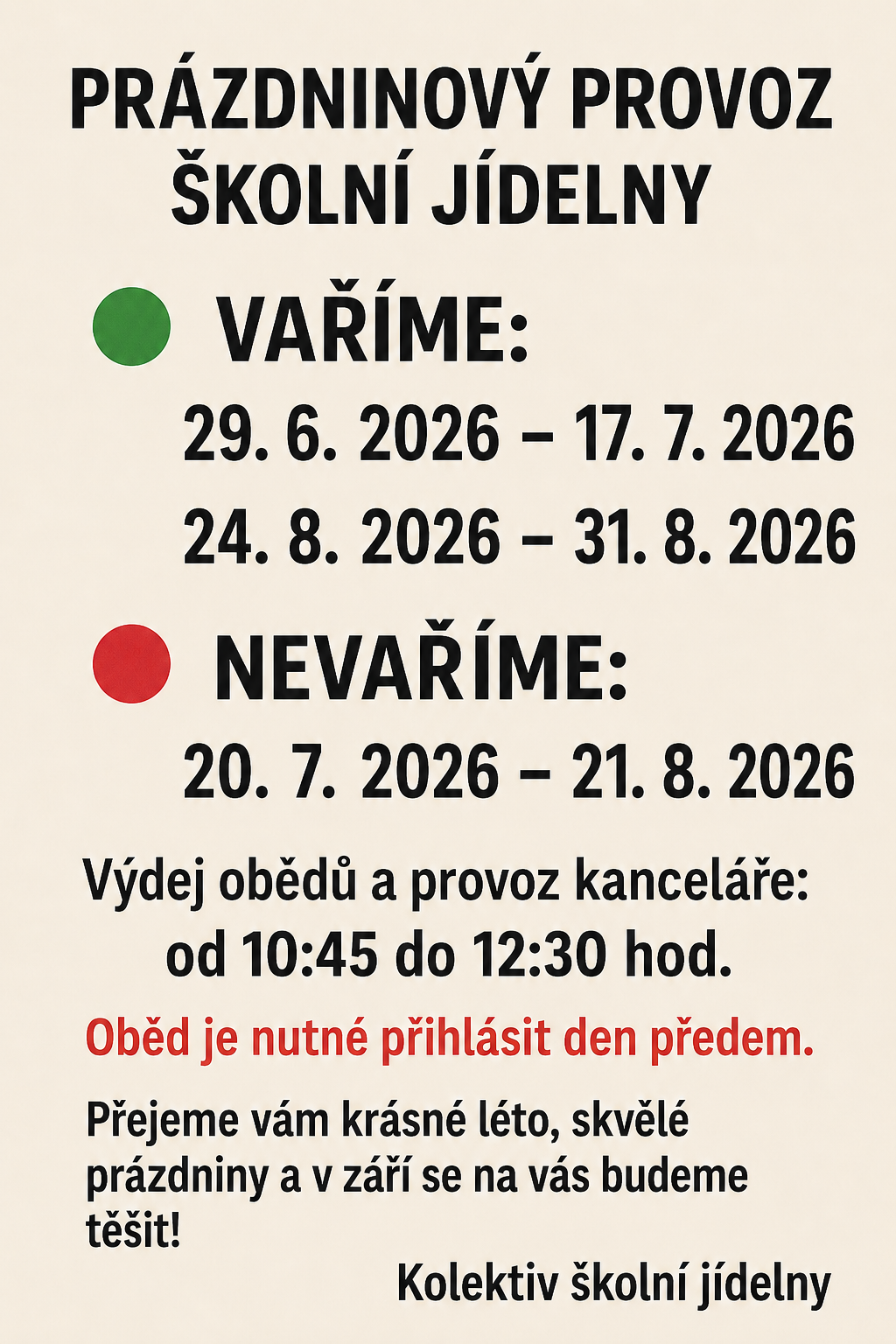 PRÁZDNINOVÝ PROVOZ ŠKOLNÍ JÍDELNY

VAŘÍME:

29. 6. 2026 – 17. 7. 2026

24. 8. 2026 – 31. 8. 2026

NEVAŘÍME:

20. 7. 2026 – 21. 8. 2026

Výdej obědů a provoz kanceláře: od 10:45 do 12:30 hod.

Oběd je nutné přihlásit den předem.

Přejeme vám krásné léto, skvělé prázdniny a v září se na vás budeme těšit!

Kolektiv školní jídelny